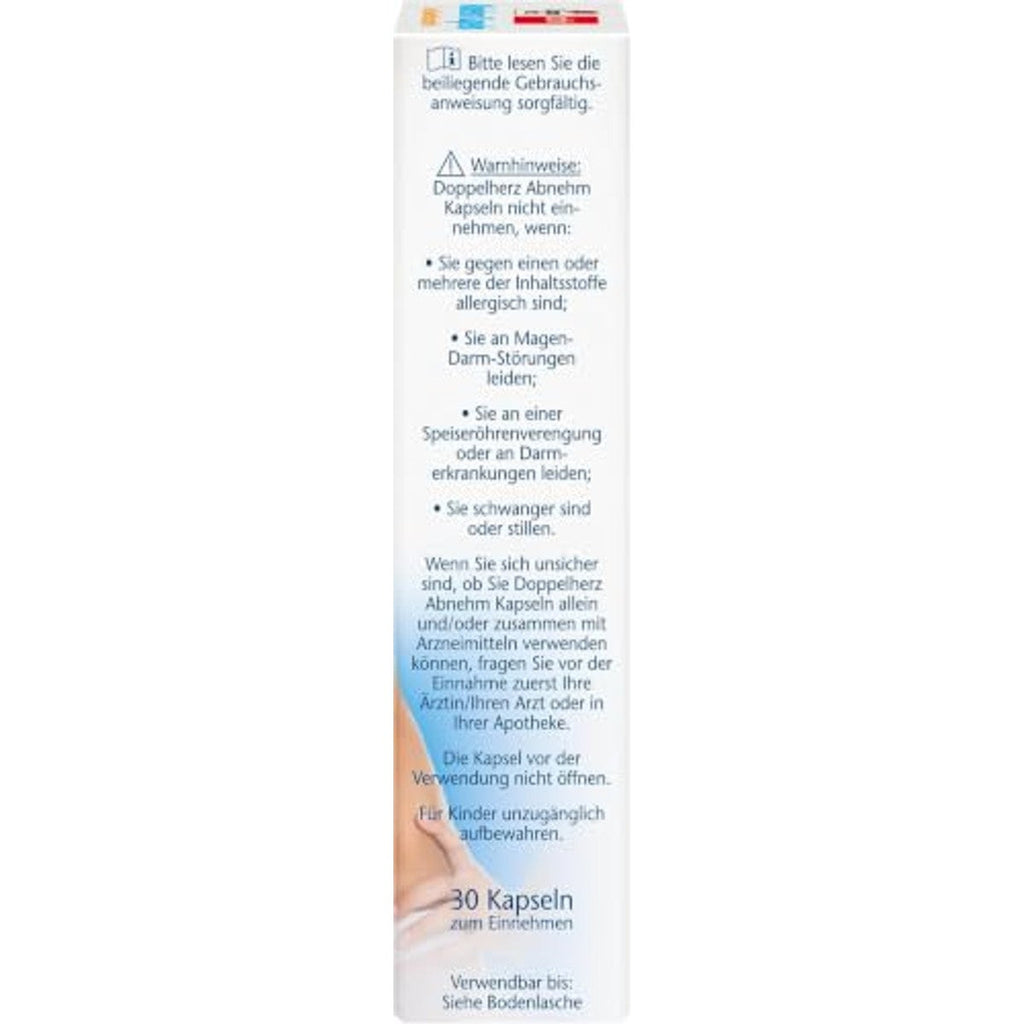 Bitte lesen Sie die beiliegende Gebrauchsanweisung sorgfältig.

Warnhinweise: Doppelherz Abnehm Kapseln nicht einnehmen, wenn:

• Sie gegen einen oder mehrere der Inhaltsstoffe allergisch sind;

• Sie an Magen-Darm-Störungen leiden;

• Sie an einer Speiseröhrenverengung oder an Darmerkrankungen leiden;

• Sie schwanger sind oder stillen.

Wenn Sie sich unsicher sind, ob Sie Doppelherz Abnehm Kapseln allein und/oder zusammen mit Arzneimitteln verwenden können, fragen Sie vor der Einnahme zuerst Ihre Ärztin/Ihren Arzt oder in Ihrer Apotheke.

Die Kapsel vor der Verwendung nicht öffnen.

Für Kinder unzugänglich aufbewahren.

30 Kapseln
zum Einnehmen

Verwendbar bis:
Siehe Bodenlasche